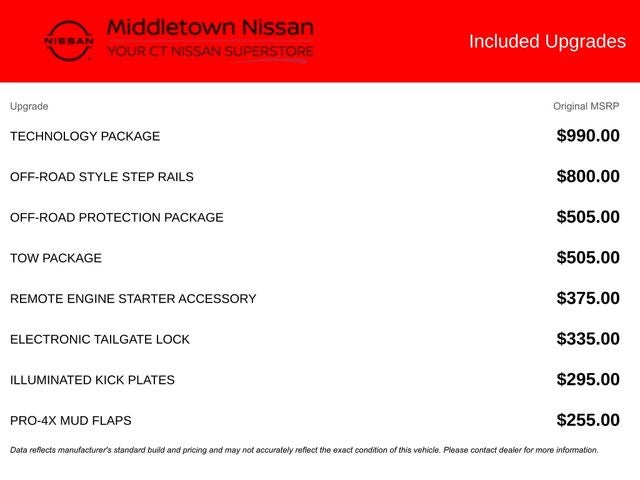 NISSAN

Middletown Nissan
YOUR CT NISSAN SUPERSTORE

Included Upgrades

| Upgrade | Original MSRP |
|---|---|
| TECHNOLOGY PACKAGE | \$990.00 |
| OFF-ROAD STYLE STEP RAILS | \$800.00 |
| OFF-ROAD PROTECTION PACKAGE | \$505.00 |
| TOW PACKAGE | \$505.00 |
| REMOTE ENGINE STARTER ACCESSORY | \$375.00 |
| ELECTRONIC TAILGATE LOCK | \$335.00 |
| ILLUMINATED KICK PLATES | \$295.00 |
| PRO-4X MUD FLAPS | \$255.00 |

Data reflects manufacturer's standard build and pricing and may not accurately reflect the exact condition of this vehicle. Please contact dealer for more information.